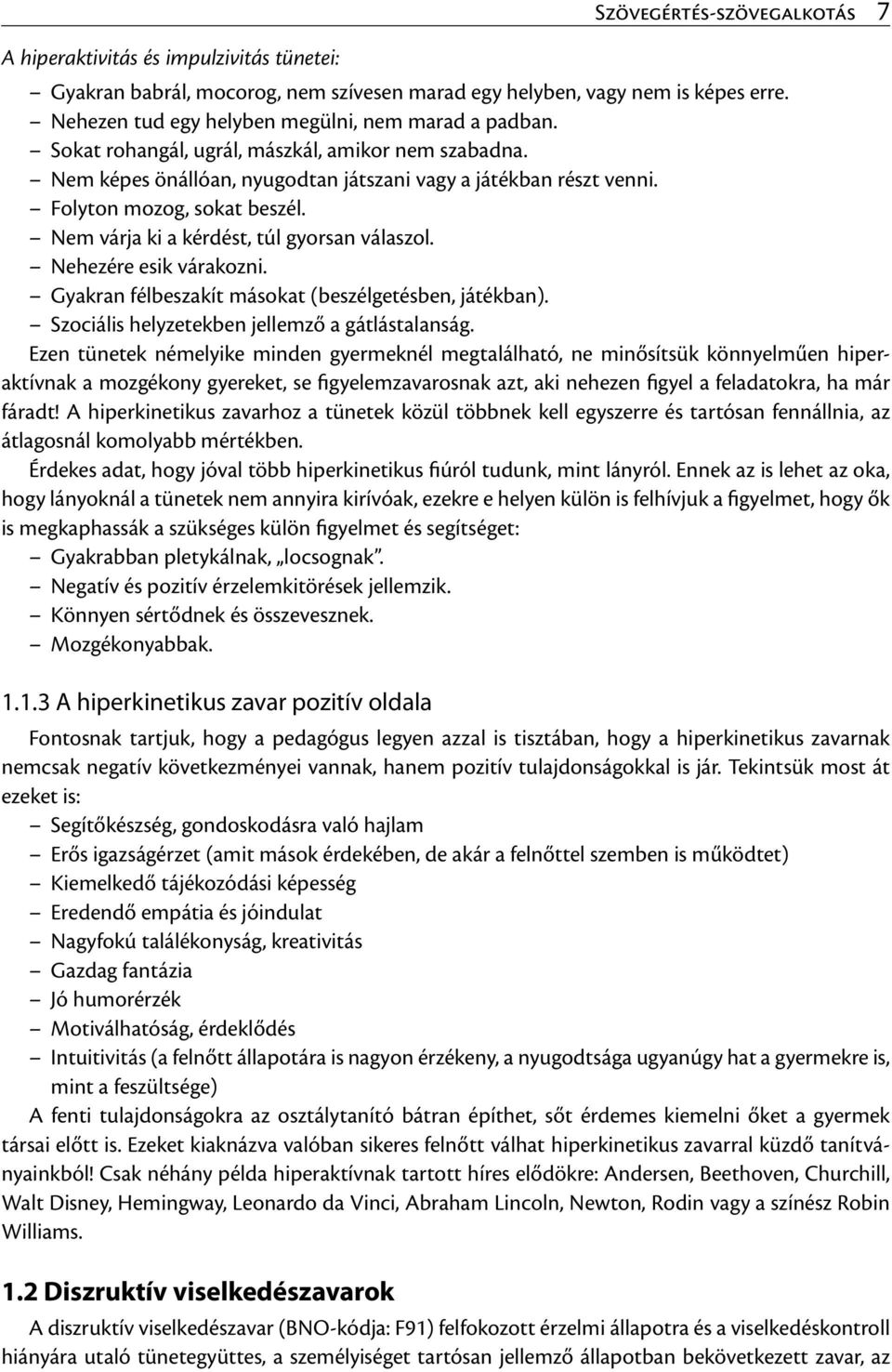 Szövegértés-szövegalkotás 7

A hiperaktivitás és impulzivitás tünetei:

– Gyakran babrál, mocorog, nem szívesen marad egy helyben, vagy nem is képes erre.
– Nehezen tud egy helyben megülni, nem marad a padban.
– Sokat rohangál, ugrál, mászkál, amikor nem szabadna.
– Nem képes önállóan, nyugodtan játszani vagy a játékban részt venni.
– Folyton mozog, sokat beszél.
– Nem várja ki a kérdést, túl gyorsan válaszol.
– Nehezére esik várakozni.
– Gyakran félbeszakít másokat (beszélgetésben, játékban).
– Szociális helyzetekben jellemző a gátlástalanság.

Ezen tünetek némelyike minden gyermeknél megtalálható, ne minősítsük könnyelműen hiperaktívnak a mozgékony gyereket, se figyelemzavarosnak azt, aki nehezen figyel a feladatokra, ha már fáradt! A hiperkinetikus zavarhoz a tünetek közül többnek kell egyszerre és tartósan fennállnia, az átlagosnál komolyabb mértékben.

Érdekes adat, hogy jóval több hiperkinetikus fiúról tudunk, mint lányról. Ennek az is lehet az oka, hogy lányoknál a tünetek nem annyira kirívóak, ezekre e helyen külön is felhívjuk a figyelmet, hogy ők is megkaphassák a szükséges külön figyelmet és segítséget:

– Gyakrabban pletykálnak, „locsognak".
– Negatív és pozitív érzelemkitörések jellemzik.
– Könnyen sértődnek és összevesznek.
– Mozgékonyabbak.

1.1.3 A hiperkinetikus zavar pozitív oldala

Fontosnak tartjuk, hogy a pedagógus legyen azzal is tisztában, hogy a hiperkinetikus zavarnak nemcsak negatív következményei vannak, hanem pozitív tulajdonságokkal is jár. Tekintsük most át ezeket is:

– Segítőkészség, gondoskodásra való hajlam
– Erős igazságérzet (amit mások érdekében, de akár a felnőttel szemben is működtet)
– Kiemelkedő tájékozódási képesség
– Eredendő empátia és jóindulat
– Nagyfokú találékonyság, kreativitás
– Gazdag fantázia
– Jó humorérzék
– Motiválhatóság, érdeklődés
– Intuitivitás (a felnőtt állapotára is nagyon érzékeny, a nyugodtsága ugyanúgy hat a gyermekre is, mint a feszültsége)

A fenti tulajdonságokra az osztálytanító bátran építhet, sőt érdemes kiemelni őket a gyermek társai előtt is. Ezeket kiaknázva valóban sikeres felnőtt válhat hiperkinetikus zavarral küzdő tanítványainkból! Csak néhány példa hiperaktívnak tartott híres elődökre: Andersen, Beethoven, Churchill, Walt Disney, Hemingway, Leonardo da Vinci, Abraham Lincoln, Newton, Rodin vagy a színész Robin Williams.

1.2 Diszruktív viselkedészavarok

A diszruktív viselkedészavar (BNO-kódja: F91) felfokozott érzelmi állapotra és a viselkedéskontroll hiányára utaló tünetegyüttes, a személyiséget tartósan jellemző állapotban bekövetkezett zavar, az